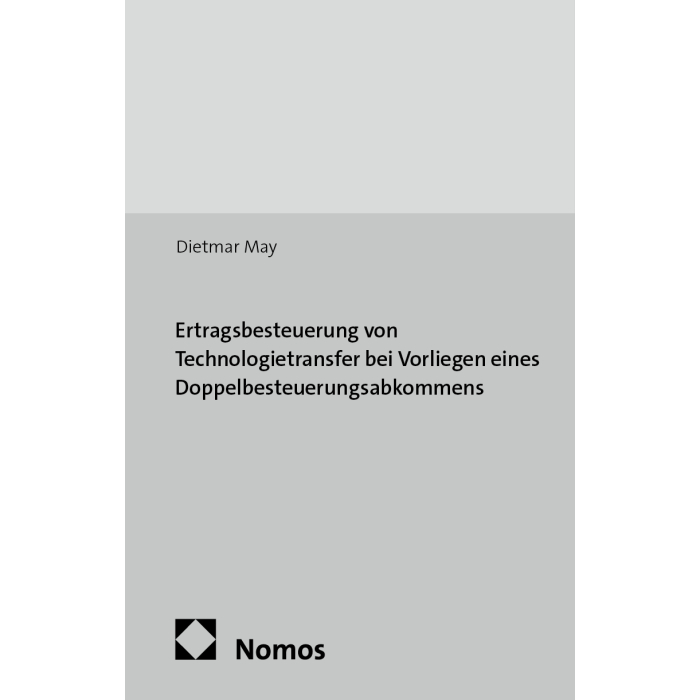 Dietmar May

Ertragsbesteuerung von Technologietransfer bei Vorliegen eines Doppelbesteuerungsabkommens

Nomos